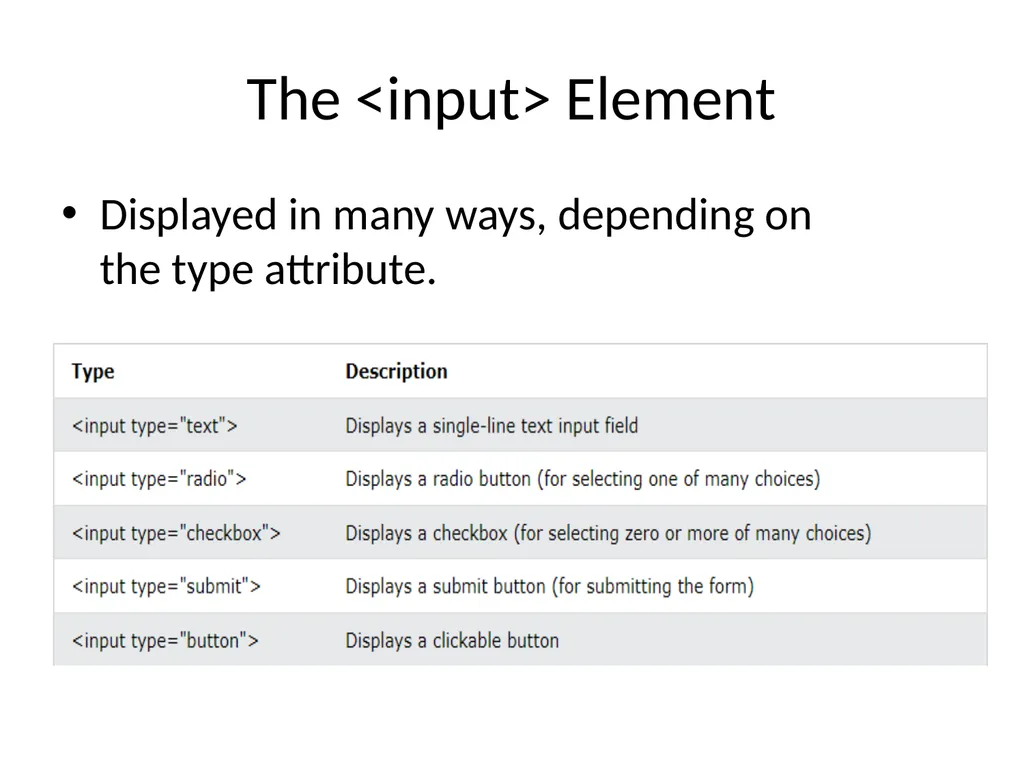 The <input> Element

• Displayed in many ways, depending on the type attribute.

| Type | Description |
|---|---|
| <input type="text"> | Displays a single-line text input field |
| <input type="radio"> | Displays a radio button (for selecting one of many choices) |
| <input type="checkbox"> | Displays a checkbox (for selecting zero or more of many choices) |
| <input type="submit"> | Displays a submit button (for submitting the form) |
| <input type="button"> | Displays a clickable button |